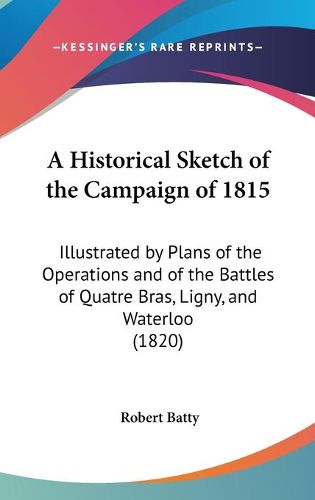 —KESSINGER'S RARE REPRINTS—

A Historical Sketch of the Campaign of 1815

Illustrated by Plans of the Operations and of the Battles of Quatre Bras, Ligny, and Waterloo
(1820)

Robert Batty